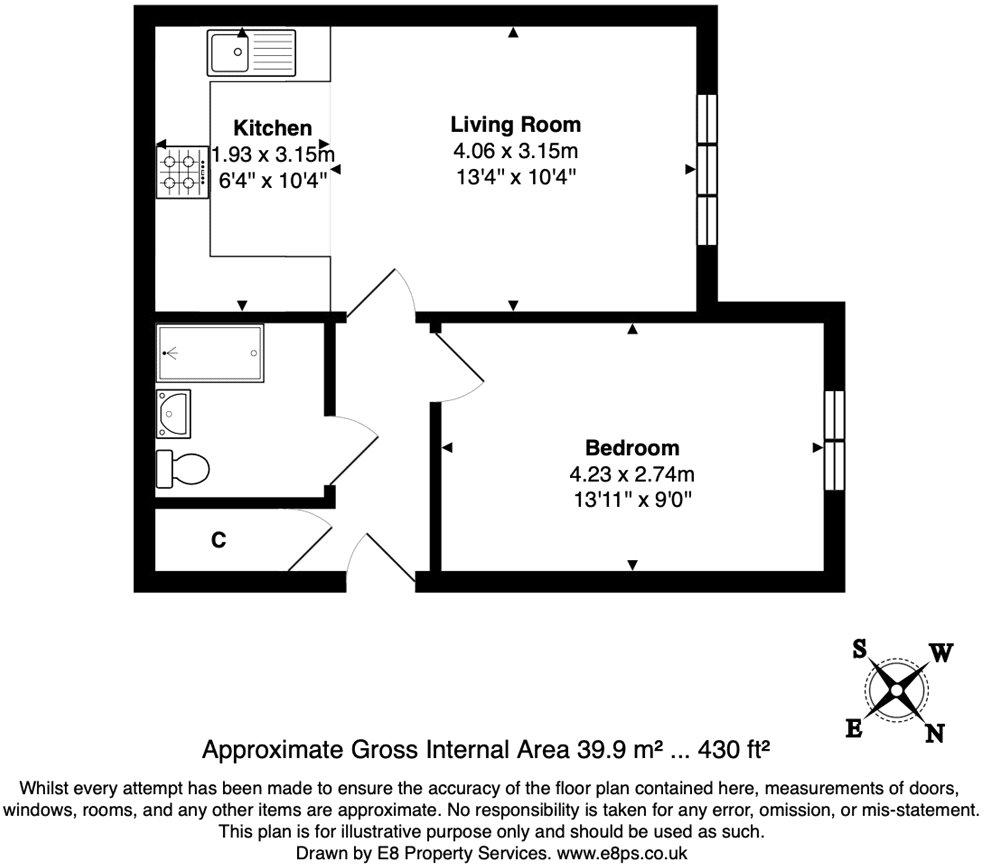 Kitchen
1.93 x 3.15m
6'4" x 10'4"

Living Room
4.06 x 3.15m
13'4" x 10'4"

Bedroom
4.23 x 2.74m
13'11" x 9'0"

C

S
W
E
N

Approximate Gross Internal Area 39.9 m² ... 430 ft²

Whilst every attempt has been made to ensure the accuracy of the floor plan contained here, measurements of doors, windows, rooms, and any other items are approximate. No responsibility is taken for any error, omission, or mis-statement. This plan is for illustrative purpose only and should be used as such.
Drawn by E8 Property Services. www.e8ps.co.uk